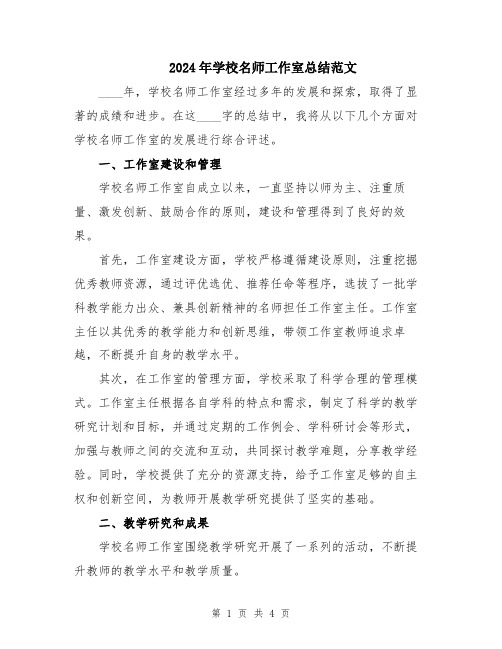 2024年学校名师工作室总结范文

____年，学校名师工作室经过多年的发展和探索，取得了显著的成绩和进步。在这____字的总结中，我将从以下几个方面对学校名师工作室的发展进行综合评述。

一、工作室建设和管理

学校名师工作室自成立以来，一直坚持以师为主、注重质量、激发创新、鼓励合作的原则，建设和管理得到了良好的效果。

首先，工作室建设方面，学校严格遵循建设原则，注重挖掘优秀教师资源，通过评优选优、推荐任命等程序，选拔了一批学科教学能力出众、兼具创新精神的名师担任工作室主任。工作室主任以其优秀的教学能力和创新思维，带领工作室教师追求卓越，不断提升自身的教学水平。

其次，在工作室的管理方面，学校采取了科学合理的管理模式。工作室主任根据各自学科的特点和需求，制定了科学的教学研究计划和目标，并通过定期的工作例会、学科研讨会等形式，加强与教师之间的交流和互动，共同探讨教学难题，分享教学经验。同时，学校提供了充分的资源支持，给予工作室足够的自主权和创新空间，为教师开展教学研究提供了坚实的基础。

二、教学研究和成果

学校名师工作室围绕教学研究开展了一系列的活动，不断提升教师的教学水平和教学质量。

第 1 页 共 4 页